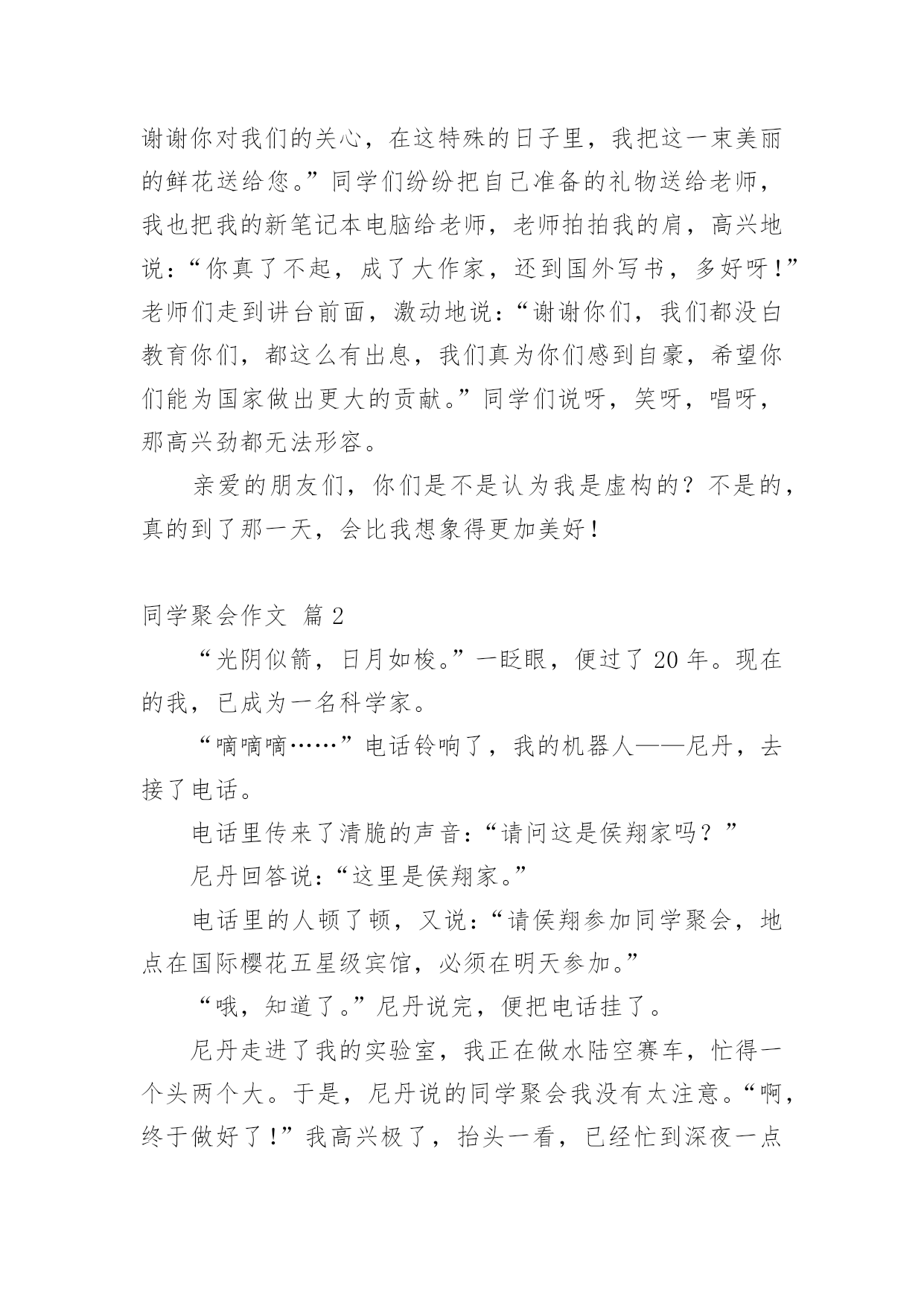 谢谢你对我们的关心，在这特殊的日子里，我把这一束美丽的鲜花送给您。”同学们纷纷把自己准备的礼物送给老师，我也把我的新笔记本电脑给老师，老师拍拍我的肩，高兴地说：“你真了不起，成了大作家，还到国外写书，多好呀！”老师们走到讲台前面，激动地说：“谢谢你们，我们都没白教育你们，都这么有出息，我们真为你们感到自豪，希望你们能为国家做出更大的贡献。”同学们说呀，笑呀，唱呀，那高兴劲都无法形容。

亲爱的朋友们，你们是不是认为我是虚构的？不是的，真的到了那一天，会比我想象得更加美好！

同学聚会作文 篇 2

“光阴似箭，日月如梭。”一眨眼，便过了 20 年。现在的我，已成为一名科学家。

“嘀嘀嘀……”电话铃响了，我的机器人——尼丹，去接了电话。

电话里传来了清脆的声音：“请问这是侯翔家吗？”

尼丹回答说：“这里是侯翔家。”

电话里的人顿了顿，又说：“请侯翔参加同学聚会，地点在国际樱花五星级宾馆，必须在明天参加。”

“哦，知道了。”尼丹说完，便把电话挂了。

尼丹走进了我的实验室，我正在做水陆空赛车，忙得一个头两个大。于是，尼丹说的同学聚会我没有太注意。“啊，终于做好了！”我高兴极了，抬头一看，已经忙到深夜一点